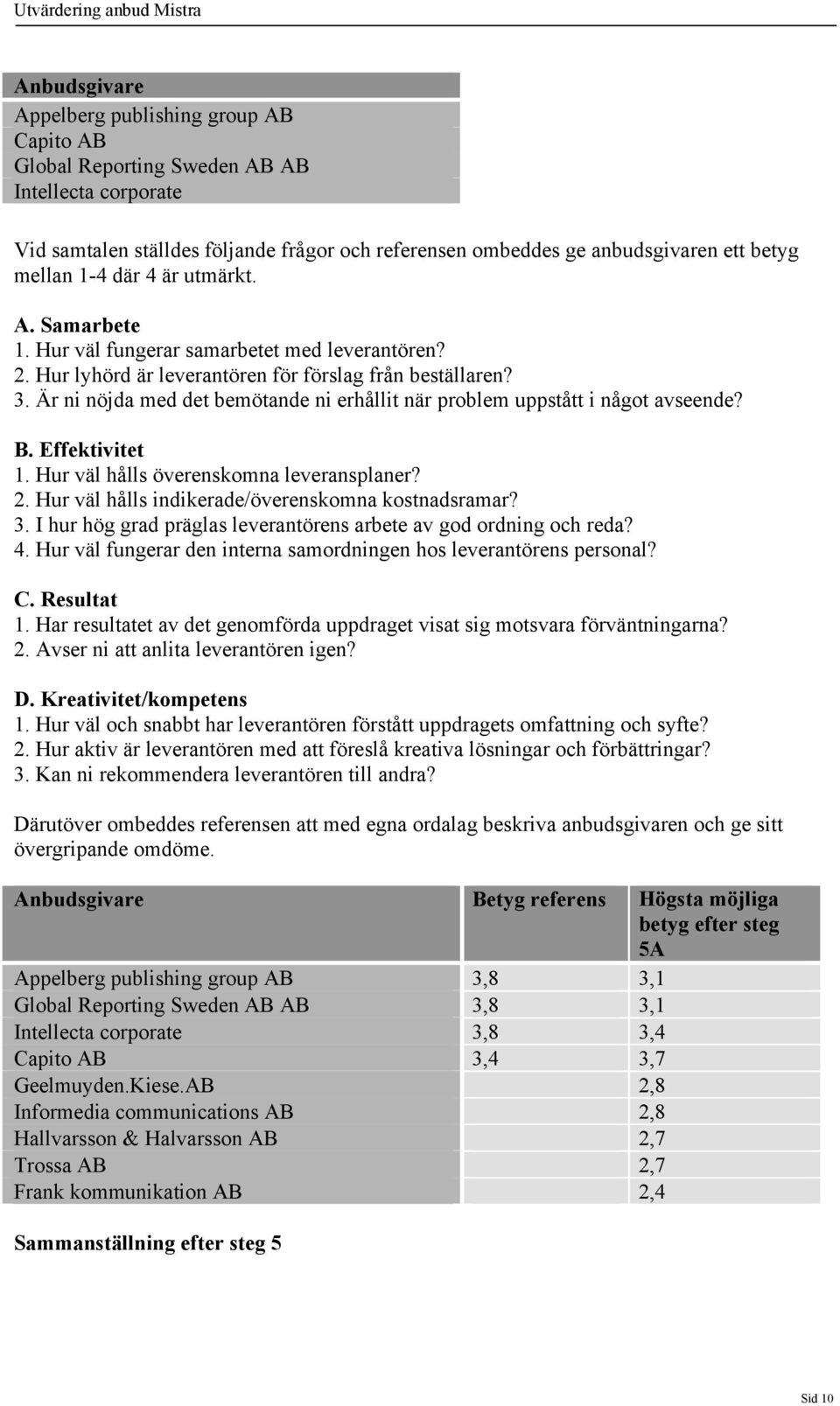 Utvärdering anbud Mistra

| Anbudsgivare |
|---|
| Appelberg publishing group AB |
| Capito AB |
| Global Reporting Sweden AB AB |
| Intellecta corporate |

Vid samtalen ställdes följande frågor och referensen ombeddes ge anbudsgivaren ett betyg mellan 1-4 där 4 är utmärkt.

A. Samarbete
1. Hur väl fungerar samarbetet med leverantören?
2. Hur lyhörd är leverantören för förslag från beställaren?
3. Är ni nöjda med det bemötande ni erhållit när problem uppstått i något avseende?

B. Effektivitet
1. Hur väl hålls överenskomna leveransplaner?
2. Hur väl hålls indikerade/överenskomna kostnadsramar?
3. I hur hög grad präglas leverantörens arbete av god ordning och reda?
4. Hur väl fungerar den interna samordningen hos leverantörens personal?

C. Resultat
1. Har resultatet av det genomförda uppdraget visat sig motsvara förväntningarna?
2. Avser ni att anlita leverantören igen?

D. Kreativitet/kompetens
1. Hur väl och snabbt har leverantören förstått uppdragets omfattning och syfte?
2. Hur aktiv är leverantören med att föreslå kreativa lösningar och förbättringar?
3. Kan ni rekommendera leverantören till andra?

Därutöver ombeddes referensen att med egna ordalag beskriva anbudsgivaren och ge sitt övergripande omdöme.

| Anbudsgivare | Betyg referens | Högsta möjliga betyg efter steg 5A |
|---|---|---|
| Appelberg publishing group AB | 3,8 | 3,1 |
| Global Reporting Sweden AB AB | 3,8 | 3,1 |
| Intellecta corporate | 3,8 | 3,4 |
| Capito AB | 3,4 | 3,7 |
| Geelmuyden.Kiese.AB | | 2,8 |
| Informedia communications AB | | 2,8 |
| Hallvarsson & Halvarsson AB | | 2,7 |
| Trossa AB | | 2,7 |
| Frank kommunikation AB | | 2,4 |

Sammanställning efter steg 5

Sid 10